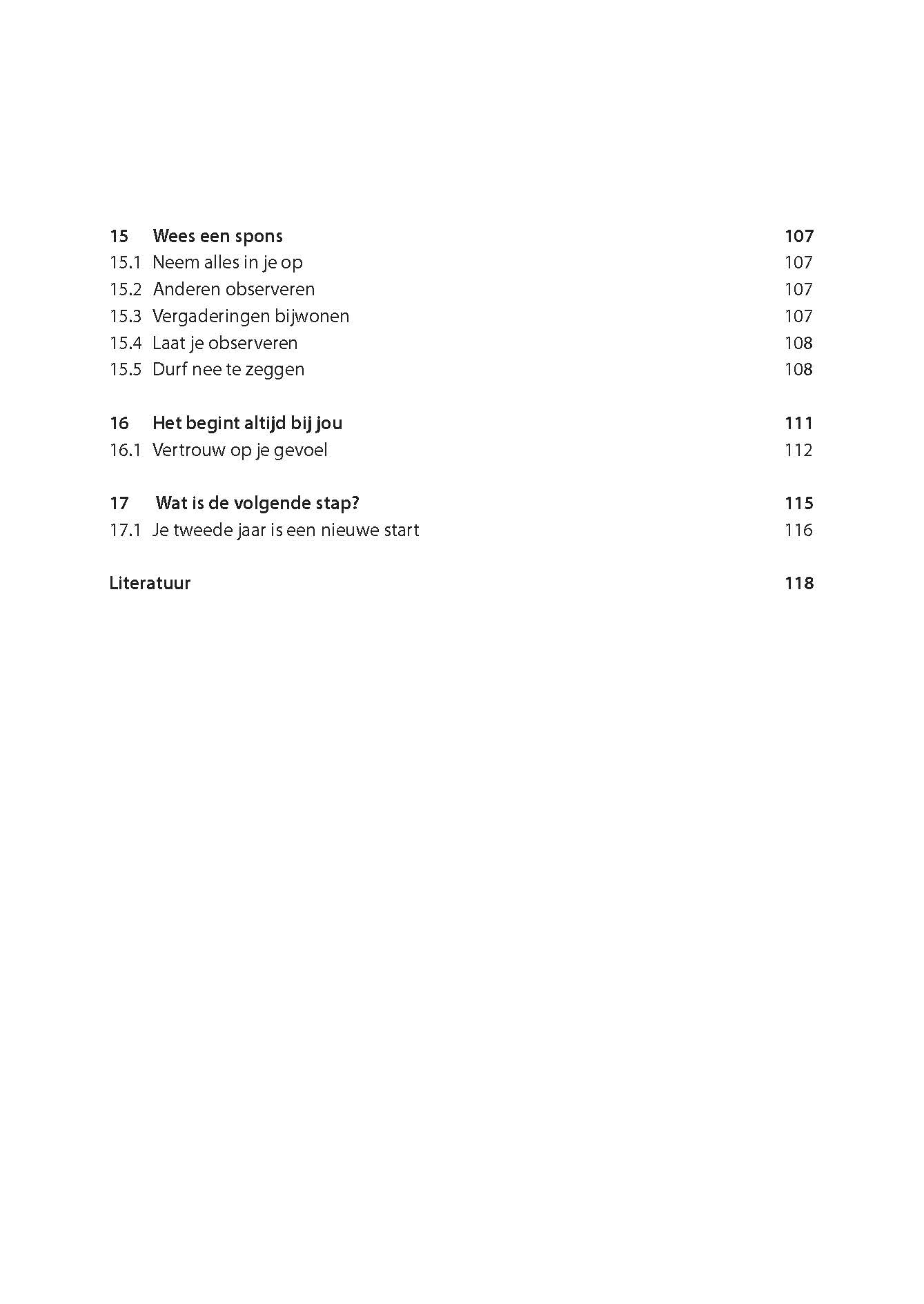 15 Wees een spons 107
15.1 Neem alles in je op 107
15.2 Anderen observeren 107
15.3 Vergaderingen bijwonen 107
15.4 Laat je observeren 108
15.5 Durf nee te zeggen 108

16 Het begint altijd bij jou 111
16.1 Vertrouw op je gevoel 112

17 Wat is de volgende stap? 115
17.1 Je tweede jaar is een nieuwe start 116

Literatuur 118